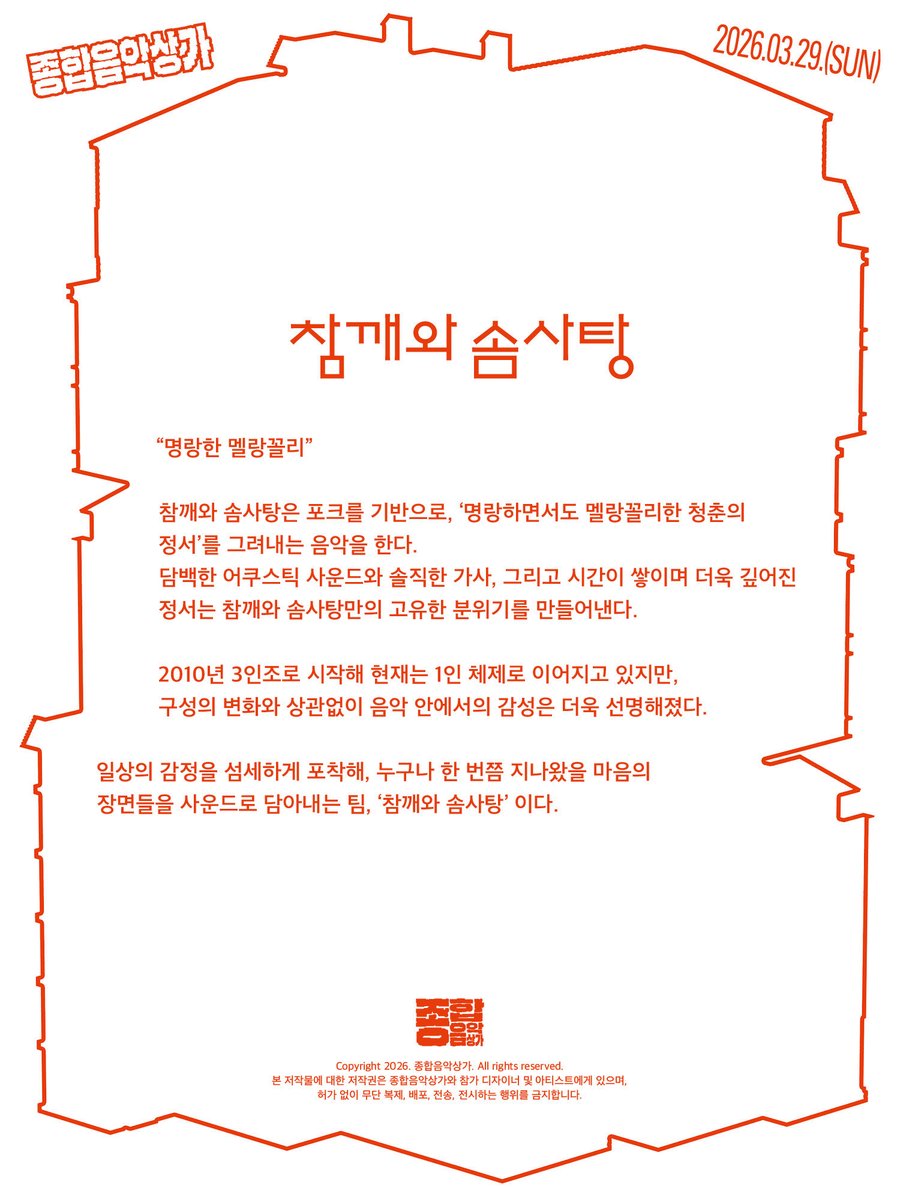 종합음악상가

2026.03.29.(SUN)

참깨와 솜사탕

“명랑한 멜랑꼴리”

참깨와 솜사탕은 포크를 기반으로, ‘명랑하면서도 멜랑꼴리한 청춘의 정서’를 그려내는 음악을 한다.
담백한 어쿠스틱 사운드와 솔직한 가사, 그리고 시간이 쌓이며 더욱 깊어진 정서는 참깨와 솜사탕만의 고유한 분위기를 만들어낸다.

2010년 3인조로 시작해 현재는 1인 체제로 이어지고 있지만, 구성의 변화와 상관없이 음악 안에서의 감성은 더욱 선명해졌다.

일상의 감정을 섬세하게 포착해, 누구나 한 번쯤 지나왔을 마음의 장면들을 사운드로 담아내는 팀, ‘참깨와 솜사탕’ 이다.

종합음악상가

Copyright 2026. 종합음악상가. All rights reserved.
본 저작물에 대한 저작권은 종합음악상가와 참가 디자이너 및 아티스트에게 있으며,
허가 없이 무단 복제, 배포, 전송, 전시하는 행위를 금지합니다.